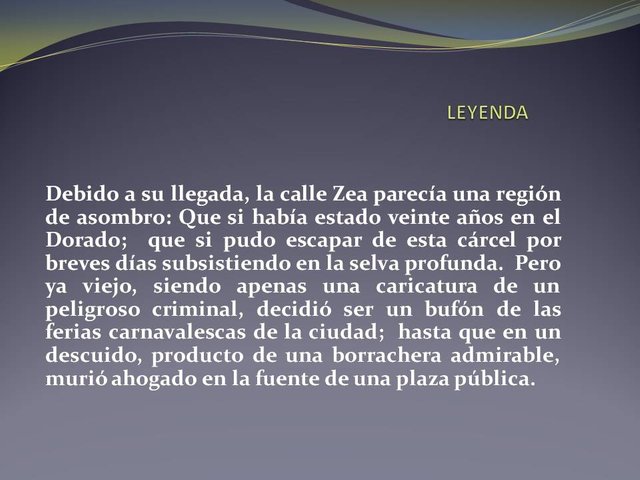 LEYENDA

Debido a su llegada, la calle Zea parecía una región de asombro: Que si había estado veinte años en el Dorado; que si pudo escapar de esta cárcel por breves días subsistiendo en la selva profunda. Pero ya viejo, siendo apenas una caricatura de un peligroso criminal, decidió ser un bufón de las ferias carnavalescas de la ciudad; hasta que en un descuido, producto de una borrachera admirable, murió ahogado en la fuente de una plaza pública.